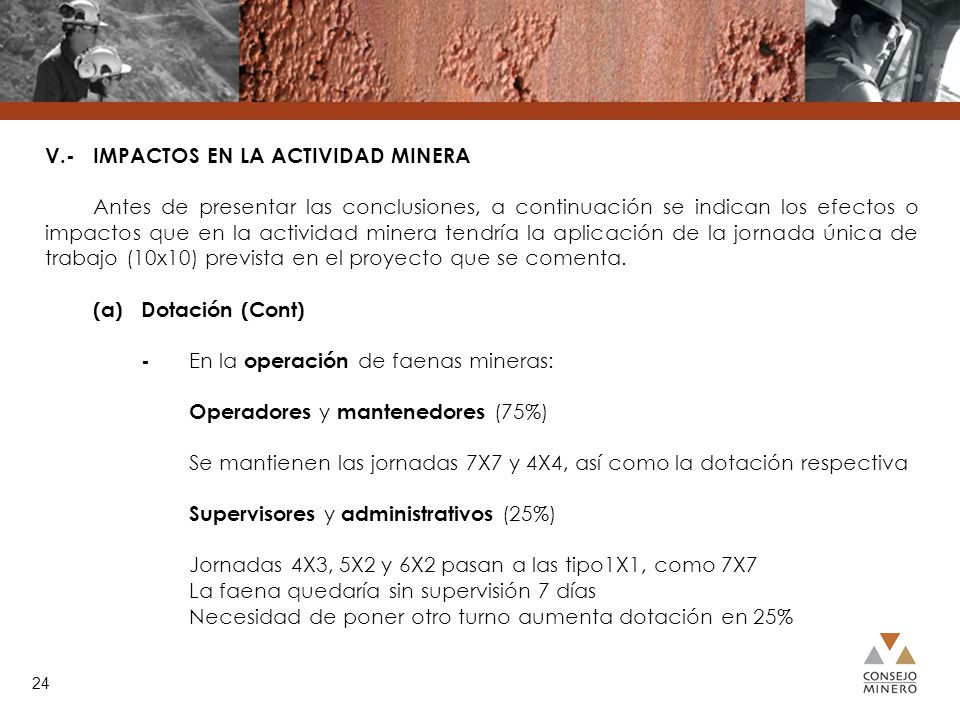 V.- IMPACTOS EN LA ACTIVIDAD MINERA

Antes de presentar las conclusiones, a continuación se indican los efectos o impactos que en la actividad minera tendría la aplicación de la jornada única de trabajo (10x10) prevista en el proyecto que se comenta.

(a) Dotación (Cont)

- En la operación de faenas mineras:

Operadores y mantenedores (75%)

Se mantienen las jornadas 7X7 y 4X4, así como la dotación respectiva

Supervisores y administrativos (25%)

Jornadas 4X3, 5X2 y 6X2 pasan a las tipo1X1, como 7X7
La faena quedaría sin supervisión 7 días
Necesidad de poner otro turno aumenta dotación en 25%

24

CONSEJO
MINERO